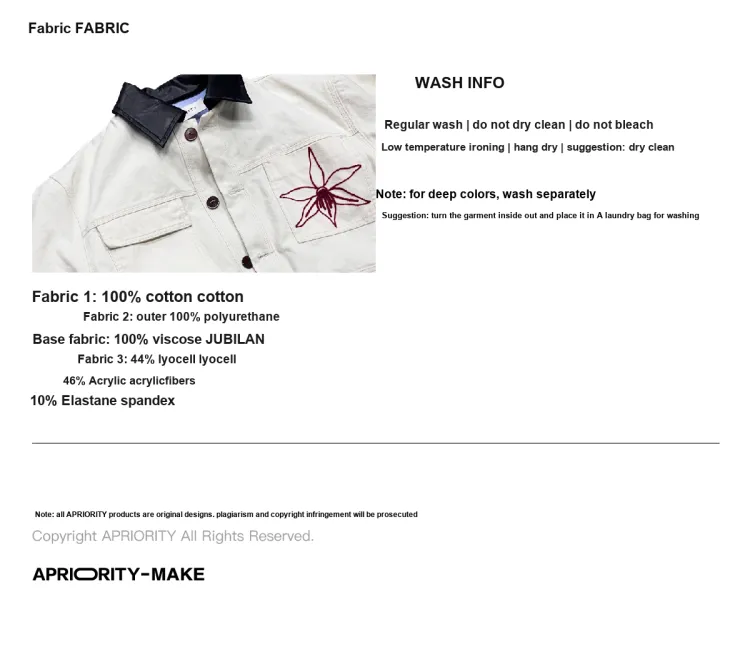 Fabric FABRIC

WASH INFO

Regular wash | do not dry clean | do not bleach

Low temperature ironing | hang dry | suggestion: dry clean

Note: for deep colors, wash separately

Suggestion: turn the garment inside out and place it in A laundry bag for washing

Fabric 1: 100% cotton cotton

Fabric 2: outer 100% polyurethane

Base fabric: 100% viscose JUBILAN

Fabric 3: 44% lyocell lyocell

46% Acrylic acrylicfibers

10% Elastane spandex

Note: all APRIORITY products are original designs. plagiarism and copyright infringement will be prosecuted

Copyright APRIORITY All Rights Reserved.

APRIORITY-MAKE